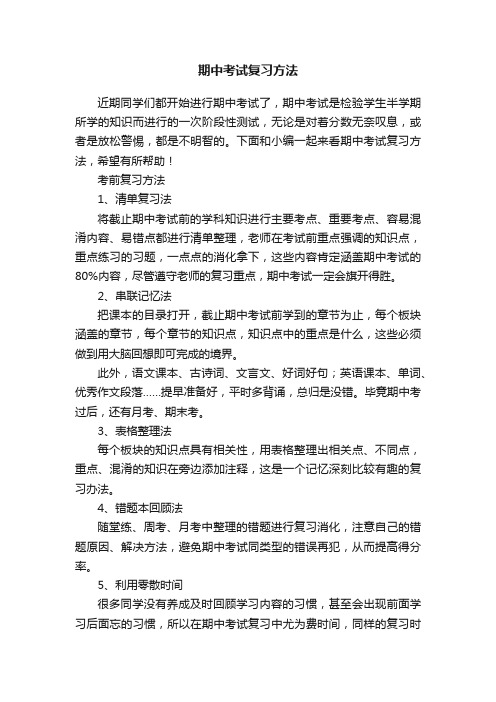 期中考试复习方法

近期同学们都开始进行期中考试了，期中考试是检验学生半学期所学的知识而进行的一次阶段性测试，无论是对着分数无奈叹息，或者是放松警惕，都是不明智的。下面和小编一起来看期中考试复习方法，希望有所帮助！

考前复习方法

1、清单复习法

将截止期中考试前的学科知识进行主要考点、重要考点、容易混淆内容、易错点都进行清单整理，老师在考试前重点强调的知识点，重点练习的习题，一点点的消化拿下，这些内容肯定涵盖期中考试的80%内容，尽管遵守老师的复习重点，期中考试一定会旗开得胜。

2、串联记忆法

把课本的目录打开，截止期中考试前学到的章节为止，每个板块涵盖的章节，每个章节的知识点，知识点中的重点是什么，这些必须做到用大脑回想即可完成的境界。

此外，语文课本、古诗词、文言文、好词好句；英语课本、单词、优秀作文段落……提早准备好，平时多背诵，总归是没错。毕竟期中考过后，还有月考、期末考。

3、表格整理法

每个板块的知识点具有相关性，用表格整理出相关点、不同点，重点、混淆的知识在旁边添加注释，这是一个记忆深刻比较有趣的复习办法。

4、错题本回顾法

随堂练、周考、月考中整理的错题进行复习消化，注意自己的错题原因、解决方法，避免期中考试同类型的错误再犯，从而提高得分率。

5、利用零散时间

很多同学没有养成及时回顾学习内容的习惯，甚至会出现前面学习后面忘的习惯，所以在期中考试复习中尤为费时间，同样的复习时